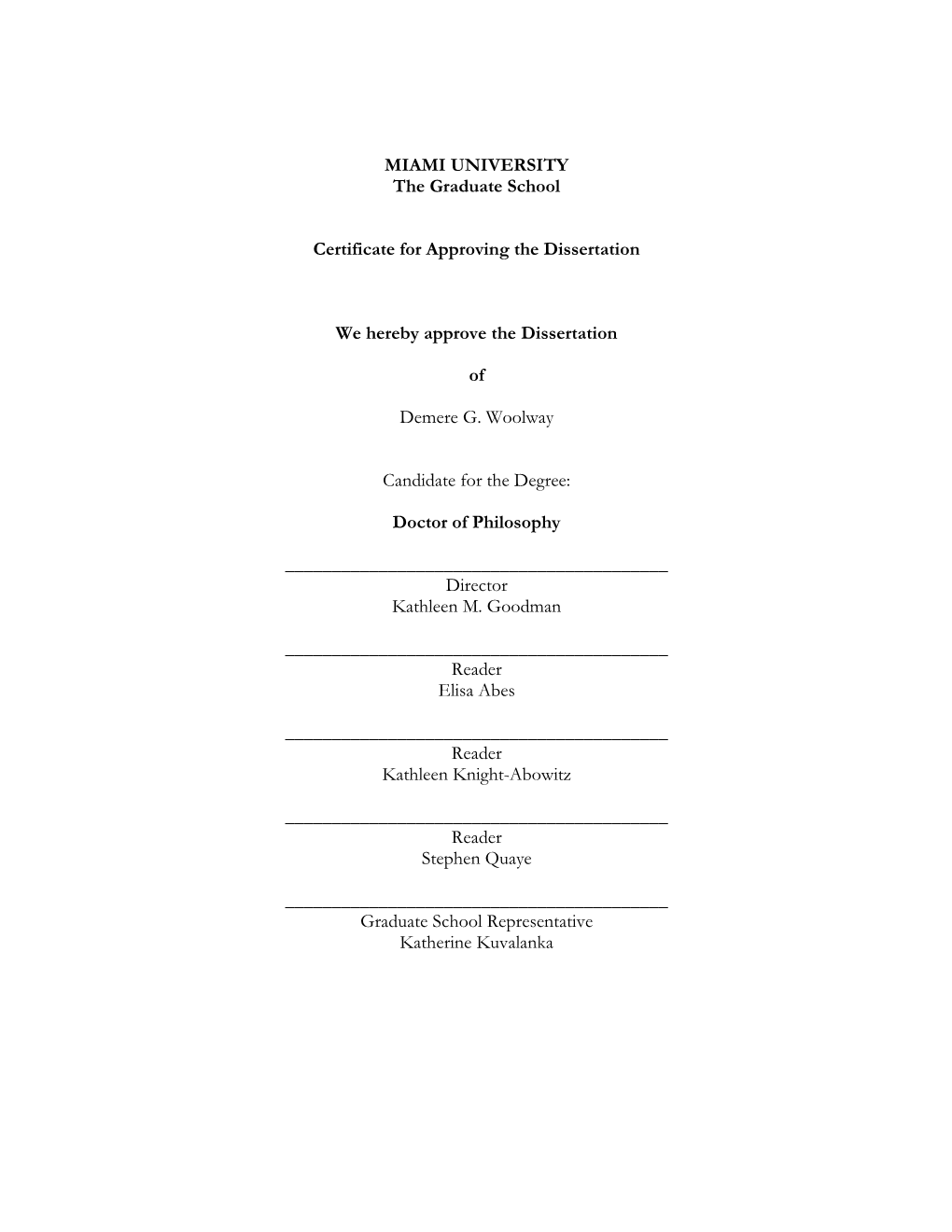 MIAMI UNIVERSITY
The Graduate School

Certificate for Approving the Dissertation

We hereby approve the Dissertation

of

Demere G. Woolway

Candidate for the Degree:

Doctor of Philosophy

Director
Kathleen M. Goodman

Reader
Elisa Abes

Reader
Kathleen Knight-Abowitz

Reader
Stephen Quaye

Graduate School Representative
Katherine Kuvalanka